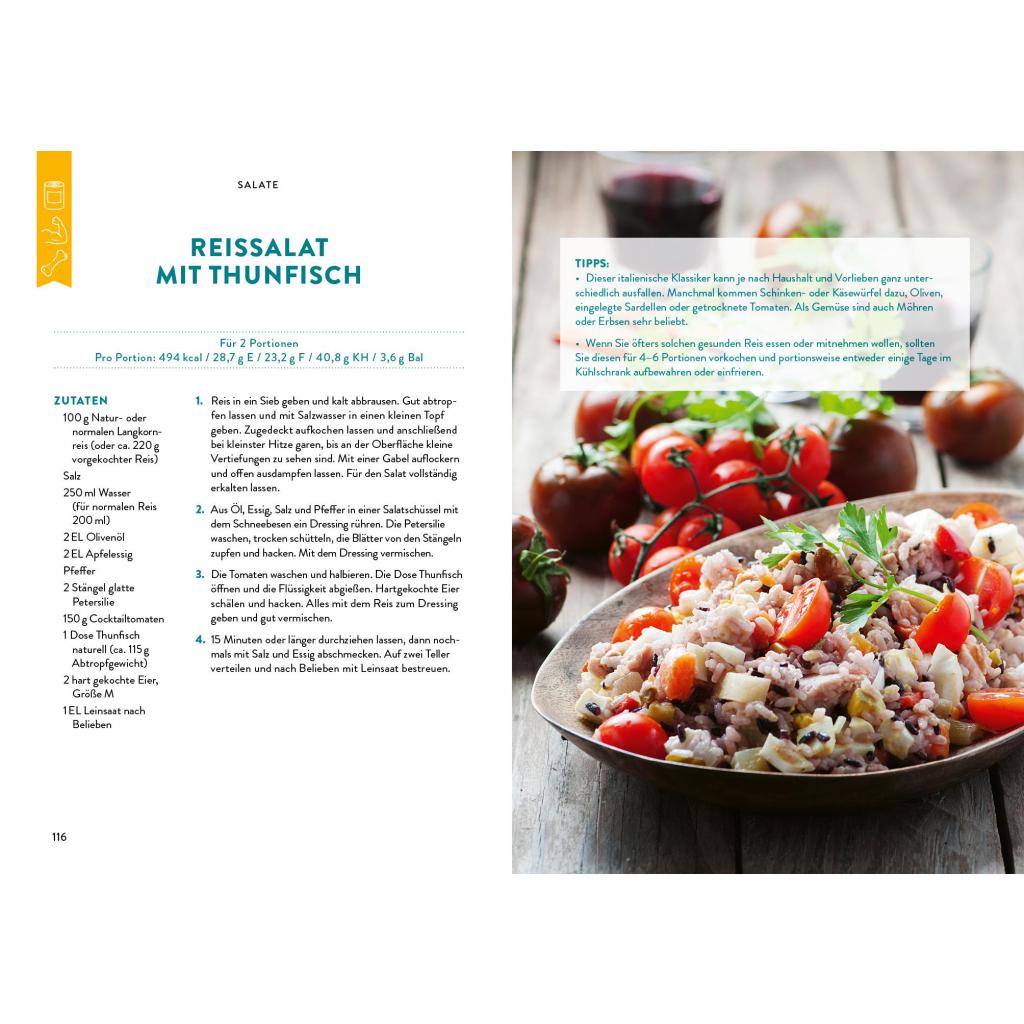 SALATE

REISSALAT
MIT THUNFISCH

Für 2 Portionen
Pro Portion: 494 kcal / 28,7 g E / 23,2 g F / 40,8 g KH / 3,6 g Bal

ZUTATEN
100 g Natur- oder normalen Langkornreis (oder ca. 220 g vorgekochter Reis)
Salz
250 ml Wasser (für normalen Reis 200 ml)
2 EL Olivenöl
2 EL Apfelessig
Pfeffer
2 Stängel glatte Petersilie
150 g Cocktailtomaten
1 Dose Thunfisch naturell (ca. 115 g Abtropfgewicht)
2 hart gekochte Eier, Größe M
1 EL Leinsaat nach Belieben

1. Reis in ein Sieb geben und kalt abbrausen. Gut abtropfen lassen und mit Salzwasser in einen kleinen Topf geben. Zugedeckt aufkochen lassen und anschließend bei kleinster Hitze garen, bis an der Oberfläche kleine Vertiefungen zu sehen sind. Mit einer Gabel auflockern und offen ausdampfen lassen. Für den Salat vollständig erkalten lassen.

2. Aus Öl, Essig, Salz und Pfeffer in einer Salatschüssel mit dem Schneebesen ein Dressing rühren. Die Petersilie waschen, trocken schütteln, die Blätter von den Stängeln zupfen und hacken. Mit dem Dressing vermischen.

3. Die Tomaten waschen und halbieren. Die Dose Thunfisch öffnen und die Flüssigkeit abgießen. Hartgekochte Eier schälen und hacken. Alles mit dem Reis zum Dressing geben und gut vermischen.

4. 15 Minuten oder länger durchziehen lassen, dann nochmals mit Salz und Essig abschmecken. Auf zwei Teller verteilen und nach Belieben mit Leinsaat bestreuen.

116

TIPPS:
• Dieser italienische Klassiker kann je nach Haushalt und Vorlieben ganz unterschiedlich ausfallen. Manchmal kommen Schinken- oder Käsewürfel dazu, Oliven, eingelegte Sardellen oder getrocknete Tomaten. Als Gemüse sind auch Möhren oder Erbsen sehr beliebt.
• Wenn Sie öfters solchen gesunden Reis essen oder mitnehmen wollen, sollten Sie diesen für 4–6 Portionen vorkochen und portionsweise entweder einige Tage im Kühlschrank aufbewahren oder einfrieren.